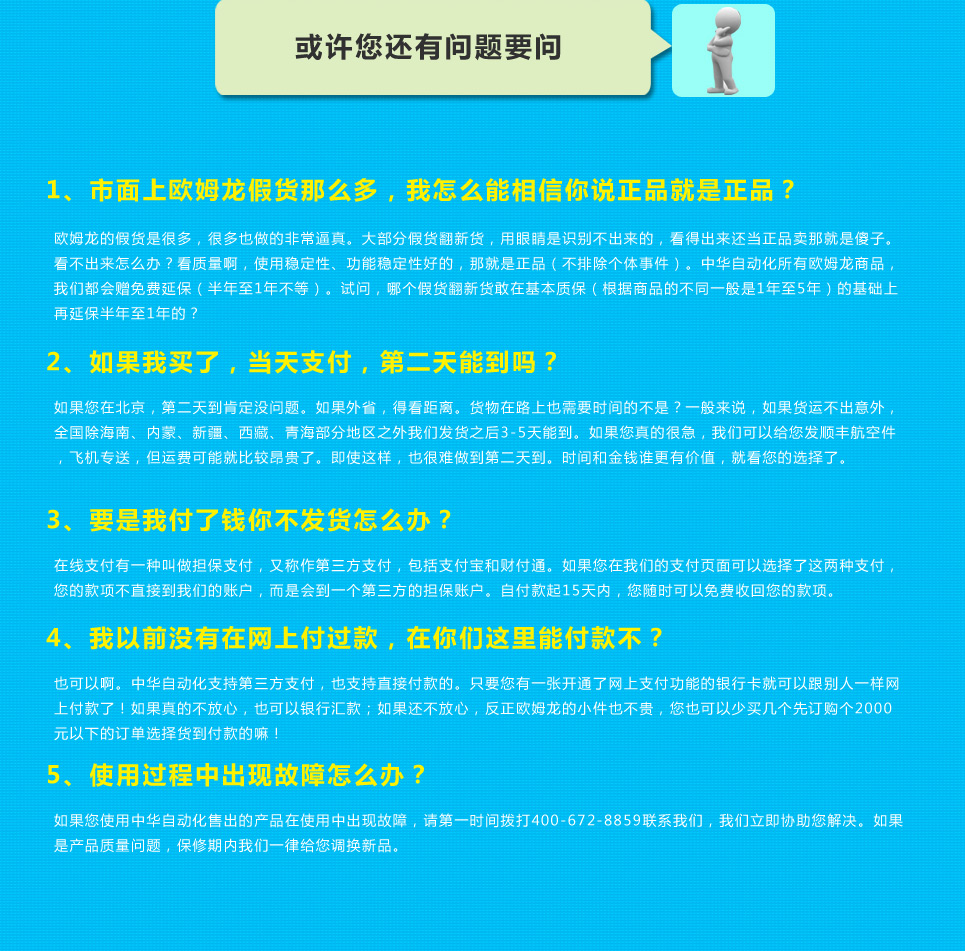 或许您还有问题要问

1、市面上欧姆龙假货那么多，我怎么能相信你说正品就是正品？

欧姆龙的假货是很多，很多也做的非常逼真。大部分假货翻新货，用眼睛是识别不出来的，看得出来还当正品卖那就是傻子。看不出来怎么办？看质量啊，使用稳定性、功能稳定性好的，那就是正品（不排除个体事件）。中华自动化所有欧姆龙商品，我们都会赠免费延保（半年至1年不等）。试问，哪个假货翻新货敢在基本质保（根据商品的不同一般是1年至5年）的基础上再延保半年至1年的？

2、如果我买了，当天支付，第二天能到吗？

如果您在北京，第二天到肯定没问题。如果外省，得看距离。货物在路上也需要时间的不是？一般来说，如果货运不出意外，全国除海南、内蒙、新疆、西藏、青海部分地区之外我们发货之后3-5天能到。如果您真的很急，我们可以给您发顺丰航空件，飞机专送，但运费可能就比较昂贵了。即使这样，也很难做到第二天到。时间和金钱谁更有价值，就看您的选择了。

3、要是我付了钱你不发货怎么办？

在线支付有一种叫做担保支付，又称作第三方支付，包括支付宝和财付通。如果您在我们的支付页面可以选择了这两种支付，您的款项不直接到我们的账户，而是会到一个第三方的担保账户。自付款起15天内，您随时可以免费收回您的款项。

4、我以前没有在网上付过款，在你们这里能付款不？

也可以啊。中华自动化支持第三方支付，也支持直接付款的。只要您有一张开通了网上支付功能的银行卡就可以跟别人一样网上付款了！如果真的不放心，也可以银行汇款；如果还不放心，反正欧姆龙的小件也不贵，您也可以少买几个先订购个2000元以下的订单选择货到付款的嘛！

5、使用过程中出现故障怎么办？

如果您使用中华自动化售出的产品在使用中出现故障，请第一时间拨打400-672-8859联系我们，我们立即协助您解决。如果是产品质量问题，保修期内我们一律给您调换新品。